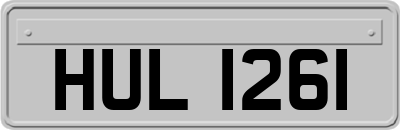 HUL 1261